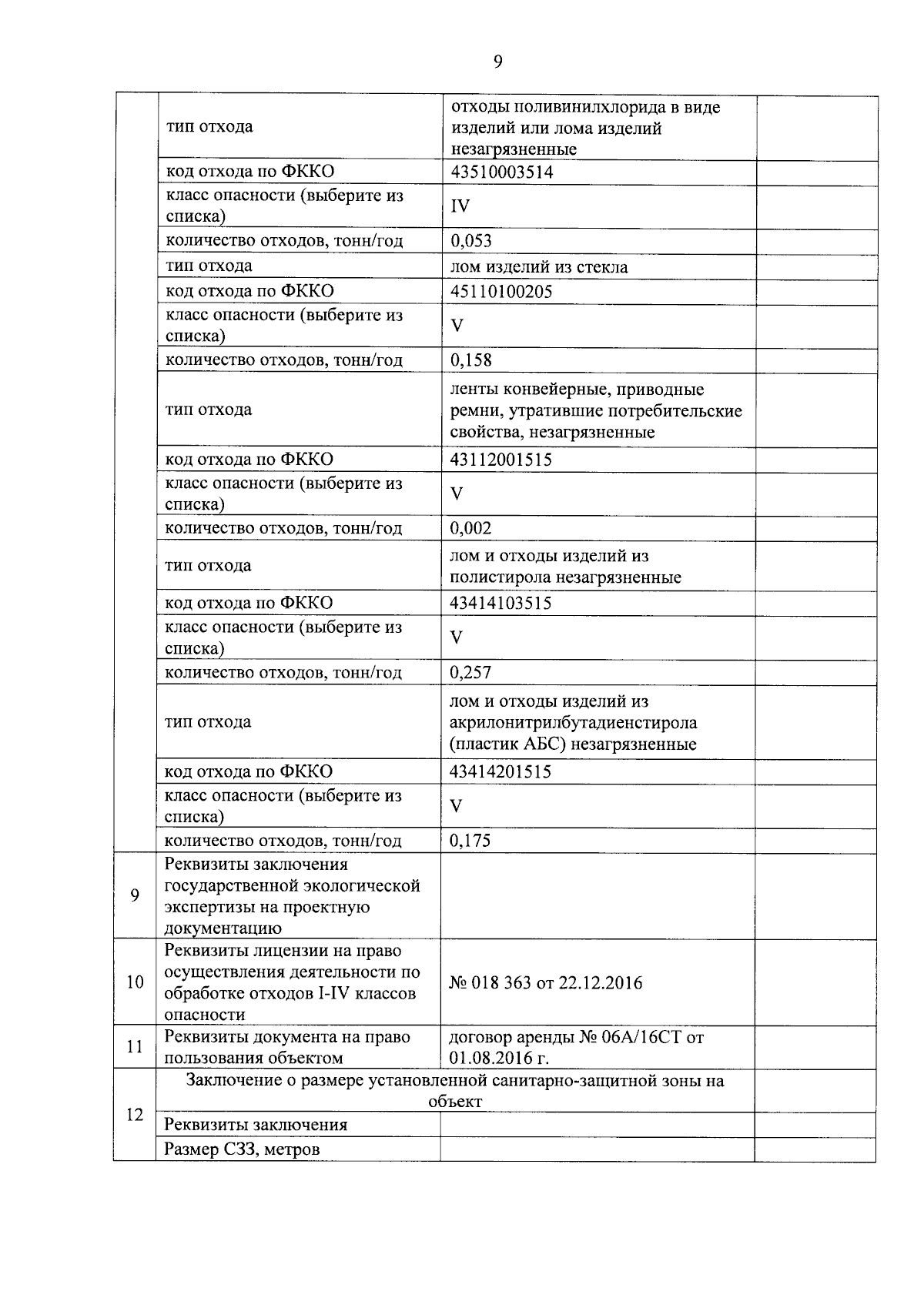 9

|  |  |  |  |
|---|---|---|---|
|  | тип отхода | отходы поливинилхлорида в виде изделий или лома изделий незагрязненные |  |
|  | код отхода по ФККО | 43510003514 |  |
|  | класс опасности (выберите из списка) | IV |  |
|  | количество отходов, тонн/год | 0,053 |  |
|  | тип отхода | лом изделий из стекла |  |
|  | код отхода по ФККО | 45110100205 |  |
|  | класс опасности (выберите из списка) | V |  |
|  | количество отходов, тонн/год | 0,158 |  |
|  | тип отхода | ленты конвейерные, приводные ремни, утратившие потребительские свойства, незагрязненные |  |
|  | код отхода по ФККО | 43112001515 |  |
|  | класс опасности (выберите из списка) | V |  |
|  | количество отходов, тонн/год | 0,002 |  |
|  | тип отхода | лом и отходы изделий из полистирола незагрязненные |  |
|  | код отхода по ФККО | 43414103515 |  |
|  | класс опасности (выберите из списка) | V |  |
|  | количество отходов, тонн/год | 0,257 |  |
|  | тип отхода | лом и отходы изделий из акрилонитрилбутадиенстирола (пластик АБС) незагрязненные |  |
|  | код отхода по ФККО | 43414201515 |  |
|  | класс опасности (выберите из списка) | V |  |
|  | количество отходов, тонн/год | 0,175 |  |
| 9 | Реквизиты заключения государственной экологической экспертизы на проектную документацию |  |  |
| 10 | Реквизиты лицензии на право осуществления деятельности по обработке отходов I-IV классов опасности | № 018 363 от 22.12.2016 |  |
| 11 | Реквизиты документа на право пользования объектом | договор аренды № 06А/16СТ от 01.08.2016 г. |  |
| 12 | Заключение о размере установленной санитарно-защитной зоны на объект |  |  |
|  | Реквизиты заключения |  |  |
|  | Размер СЗЗ, метров |  |  |